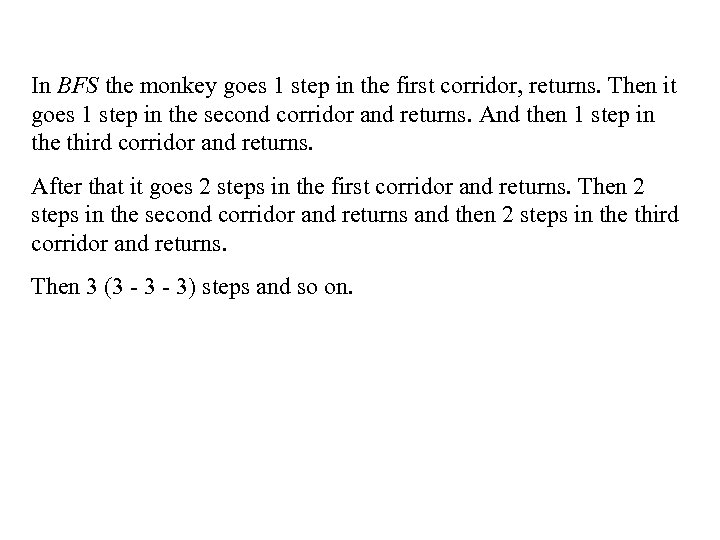 In BFS the monkey goes 1 step in the first corridor, returns. Then it goes 1 step in the second corridor and returns. And then 1 step in the third corridor and returns.

After that it goes 2 steps in the first corridor and returns. Then 2 steps in the second corridor and returns and then 2 steps in the third corridor and returns.

Then 3 (3 - 3 - 3) steps and so on.